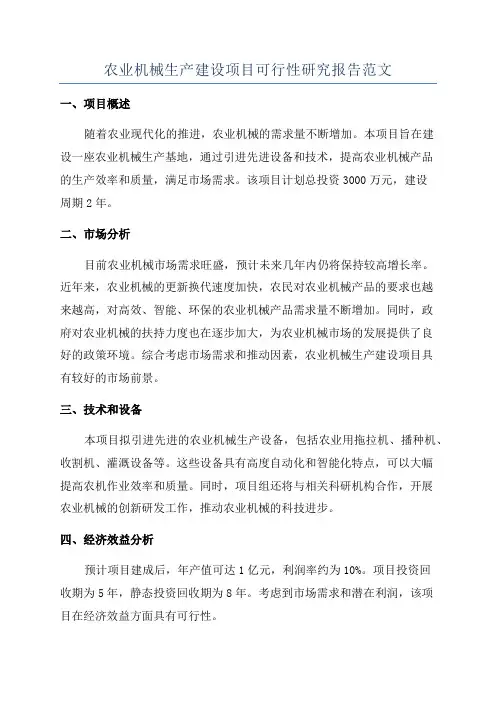 农业机械生产建设项目可行性研究报告范文

一、项目概述

随着农业现代化的推进，农业机械的需求量不断增加。本项目旨在建设一座农业机械生产基地，通过引进先进设备和技术，提高农业机械产品的生产效率和质量，满足市场需求。该项目计划总投资 3000 万元，建设周期 2 年。

二、市场分析

目前农业机械市场需求旺盛，预计未来几年内仍将保持较高增长率。近年来，农业机械的更新换代速度加快，农民对农业机械产品的要求也越来越高，对高效、智能、环保的农业机械产品需求量不断增加。同时，政府对农业机械的扶持力度也在逐步加大，为农业机械市场的发展提供了良好的政策环境。综合考虑市场需求和推动因素，农业机械生产建设项目具有较好的市场前景。

三、技术和设备

本项目拟引进先进的农业机械生产设备，包括农业用拖拉机、播种机、收割机、灌溉设备等。这些设备具有高度自动化和智能化特点，可以大幅提高农机作业效率和质量。同时，项目组还将与相关科研机构合作，开展农业机械的创新研发工作，推动农业机械的科技进步。

四、经济效益分析

预计项目建成后，年产值可达 1 亿元，利润率约为 10%。项目投资回收期为 5 年，静态投资回收期为 8 年。考虑到市场需求和潜在利润，该项目在经济效益方面具有可行性。